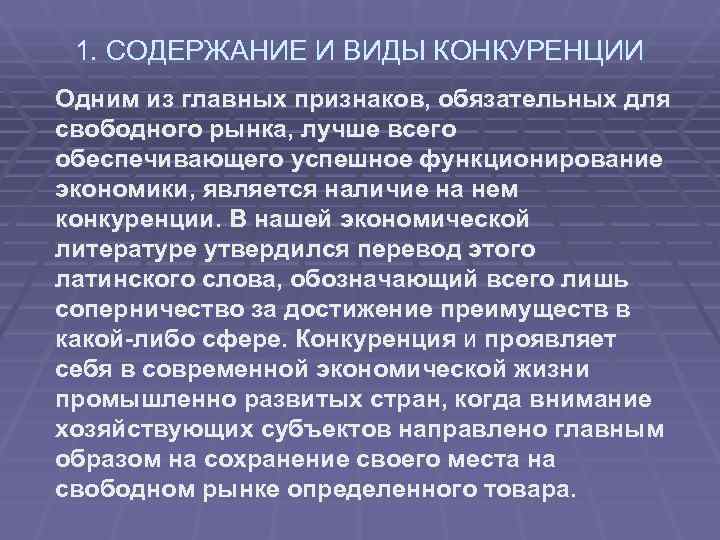 1. СОДЕРЖАНИЕ И ВИДЫ КОНКУРЕНЦИИ

Одним из главных признаков, обязательных для свободного рынка, лучше всего обеспечивающего успешное функционирование экономики, является наличие на нем конкуренции. В нашей экономической литературе утвердился перевод этого латинского слова, обозначающий всего лишь соперничество за достижение преимуществ в какой-либо сфере. Конкуренция и проявляет себя в современной экономической жизни промышленно развитых стран, когда внимание хозяйствующих субъектов направлено главным образом на сохранение своего места на свободном рынке определенного товара.